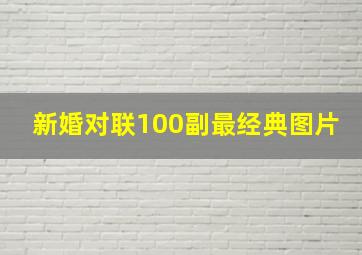 新婚对联100副最经典图片